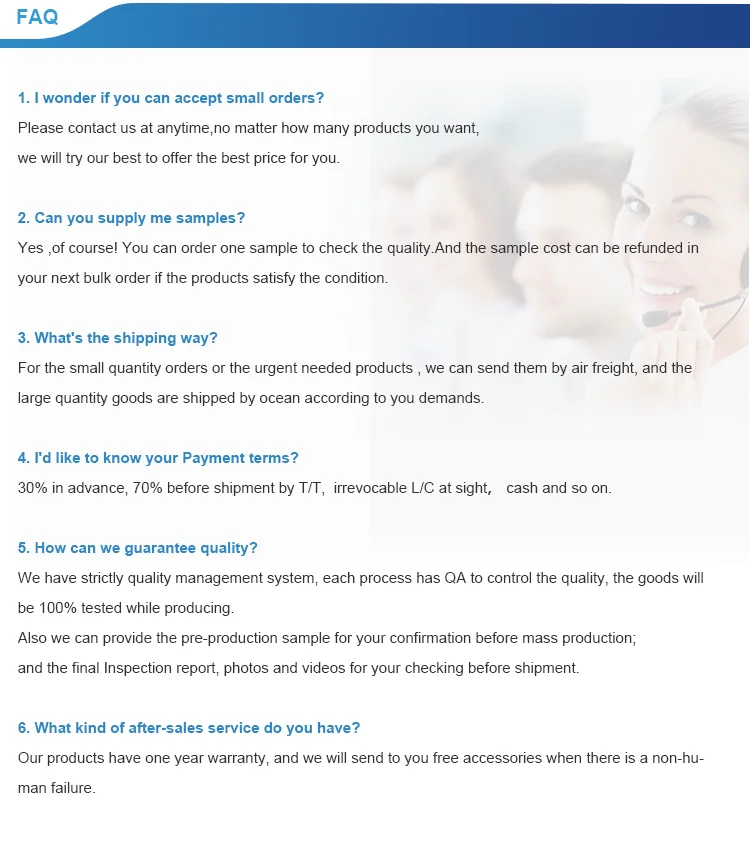 FAQ

1. I wonder if you can accept small orders?
Please contact us at anytime,no matter how many products you want,
we will try our best to offer the best price for you.

2. Can you supply me samples?
Yes ,of course! You can order one sample to check the quality.And the sample cost can be refunded in your next bulk order if the products satisfy the condition.

3. What's the shipping way?
For the small quantity orders or the urgent needed products , we can send them by air freight, and the large quantity goods are shipped by ocean according to you demands.

4. I'd like to know your Payment terms?
30% in advance, 70% before shipment by T/T, irrevocable L/C at sight, cash and so on.

5. How can we guarantee quality?
We have strictly quality management system, each process has QA to control the quality, the goods will be 100% tested while producing.
Also we can provide the pre-production sample for your confirmation before mass production;
and the final Inspection report, photos and videos for your checking before shipment.

6. What kind of after-sales service do you have?
Our products have one year warranty, and we will send to you free accessories when there is a non-human failure.